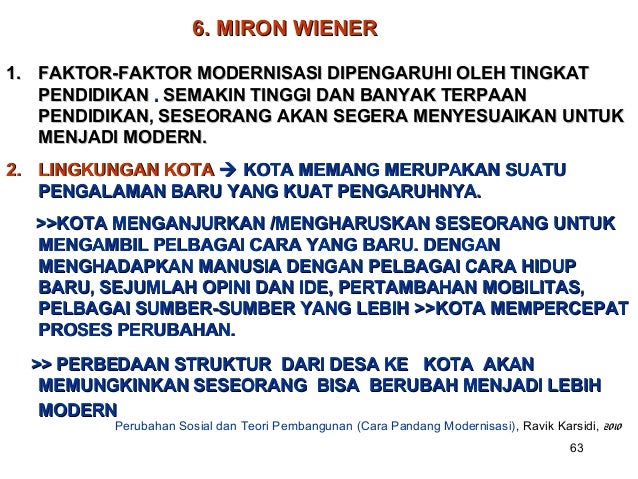 6. MIRON WIENER

1. FAKTOR-FAKTOR MODERNISASI DIPENGARUHI OLEH TINGKAT PENDIDIKAN . SEMAKIN TINGGI DAN BANYAK TERPAAN PENDIDIKAN, SESEORANG AKAN SEGERA MENYESUAIKAN UNTUK MENJADI MODERN.

2. LINGKUNGAN KOTA → KOTA MEMANG MERUPAKAN SUATU PENGALAMAN BARU YANG KUAT PENGARUHNYA.

>>KOTA MENGANJURKAN /MENGHARUSKAN SESEORANG UNTUK MENGAMBIL PELBAGAI CARA YANG BARU. DENGAN MENGHADAPKAN MANUSIA DENGAN PELBAGAI CARA HIDUP BARU, SEJUMLAH OPINI DAN IDE, PERTAMBAHAN MOBILITAS, PELBAGAI SUMBER-SUMBER YANG LEBIH >>KOTA MEMPERCEPAT PROSES PERUBAHAN.

>> PERBEDAAN STRUKTUR DARI DESA KE KOTA AKAN MEMUNGKINKAN SESEORANG BISA BERUBAH MENJADI LEBIH MODERN

Perubahan Sosial dan Teori Pembangunan (Cara Pandang Modernisasi), Ravik Karsidi, 2010

63